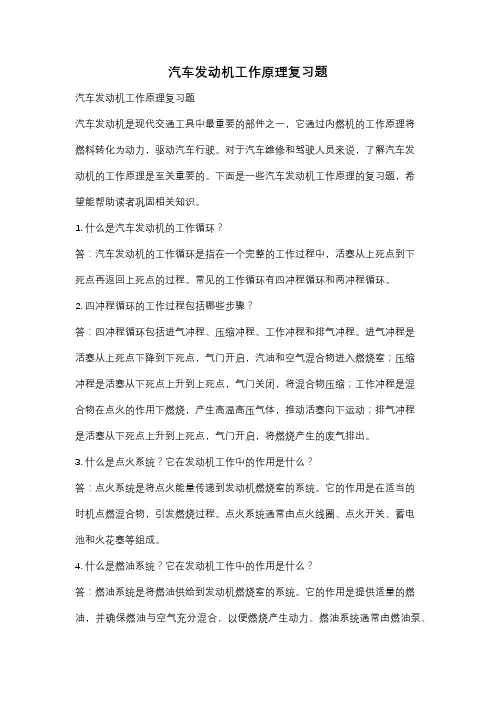 汽车发动机工作原理复习题

汽车发动机工作原理复习题

汽车发动机是现代交通工具中最重要的部件之一，它通过内燃机的工作原理将燃料转化为动力，驱动汽车行驶。对于汽车维修和驾驶人员来说，了解汽车发动机的工作原理是至关重要的。下面是一些汽车发动机工作原理的复习题，希望能帮助读者巩固相关知识。

1. 什么是汽车发动机的工作循环？

答：汽车发动机的工作循环是指在一个完整的工作过程中，活塞从上死点到下死点再返回上死点的过程。常见的工作循环有四冲程循环和两冲程循环。

2. 四冲程循环的工作过程包括哪些步骤？

答：四冲程循环包括进气冲程、压缩冲程、工作冲程和排气冲程。进气冲程是活塞从上死点下降到下死点，气门开启，汽油和空气混合物进入燃烧室；压缩冲程是活塞从下死点上升到上死点，气门关闭，将混合物压缩；工作冲程是混合物在点火的作用下燃烧，产生高温高压气体，推动活塞向下运动；排气冲程是活塞从下死点上升到上死点，气门开启，将燃烧产生的废气排出。

3. 什么是点火系统？它在发动机工作中的作用是什么？

答：点火系统是将点火能量传递到发动机燃烧室的系统。它的作用是在适当的时机点燃混合物，引发燃烧过程。点火系统通常由点火线圈、点火开关、蓄电池和火花塞等组成。

4. 什么是燃油系统？它在发动机工作中的作用是什么？

答：燃油系统是将燃油供给到发动机燃烧室的系统。它的作用是提供适量的燃油，并确保燃油与空气充分混合，以便燃烧产生动力。燃油系统通常由燃油泵、